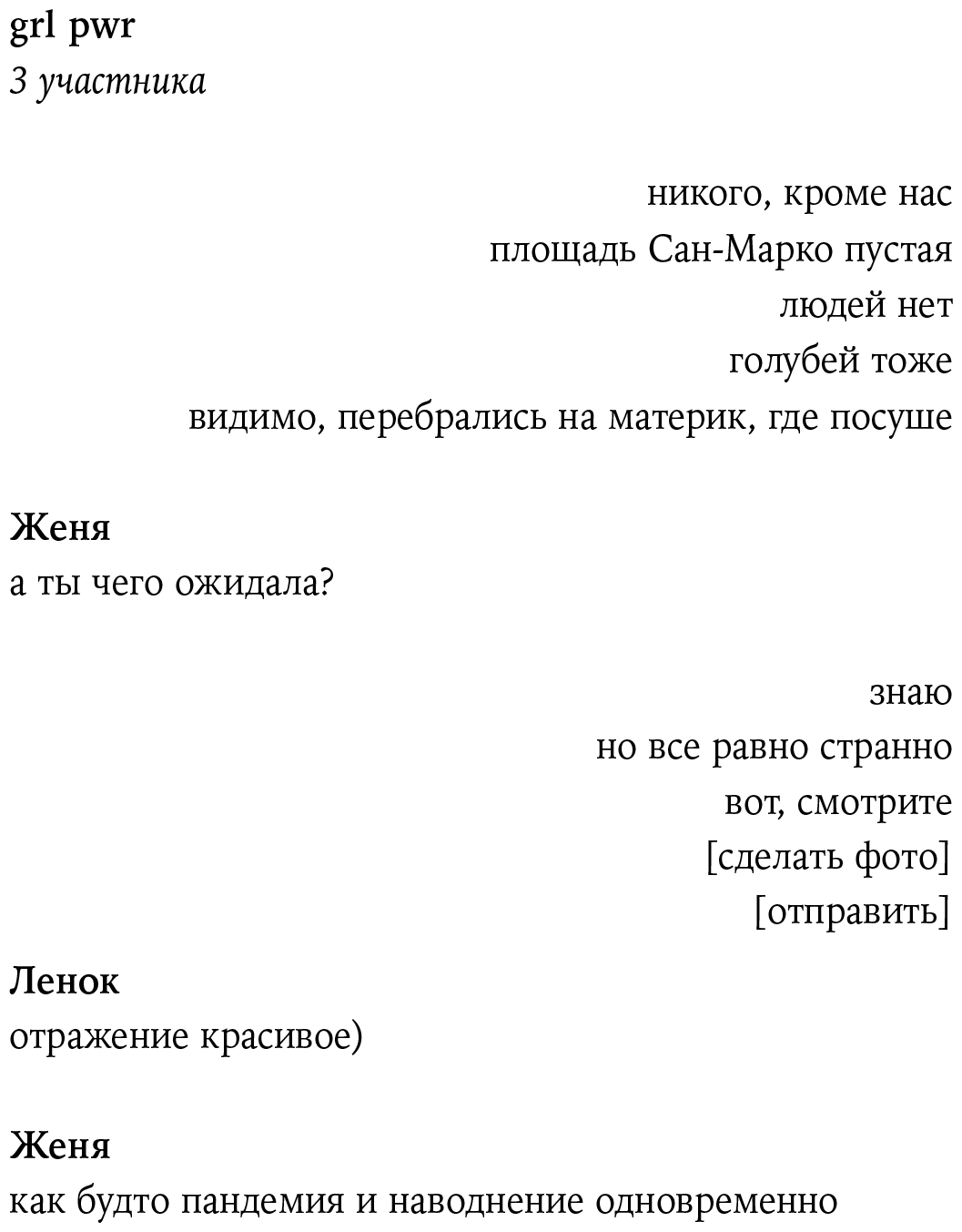 grl pwr
3 участника

никого, кроме нас
площадь Сан-Марко пустая
людей нет
голубей тоже
видимо, перебрались на материк, где посуше

Женя
а ты чего ожидала?

знаю
но все равно странно
вот, смотрите
[сделать фото]
[отправить]

Ленок
отражение красивое)

Женя
как будто пандемия и наводнение одновременно